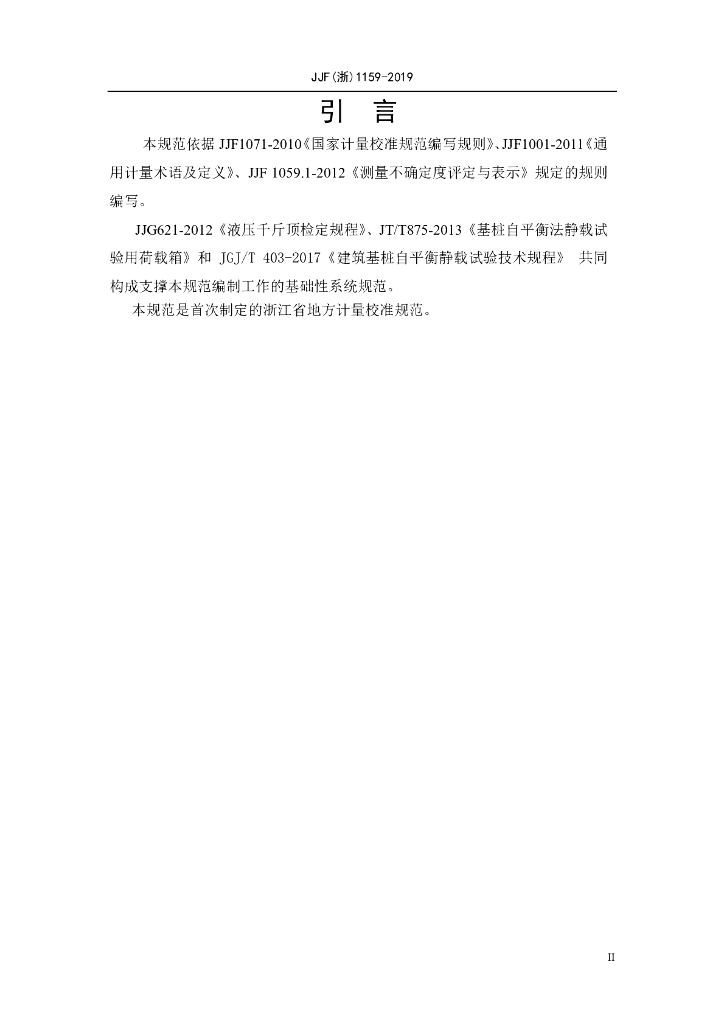 JJF(浙)1159-2019

引 言

本规范依据JJF1071-2010《国家计量校准规范编写规则》、JJF1001-2011《通用计量术语及定义》、JJF 1059.1-2012《测量不确定度评定与表示》规定的规则编写。

JJG621-2012《液压千斤顶检定规程》、JT/T875-2013《基桩自平衡法静载试验用荷载箱》和JGJ/T 403-2017《建筑基桩自平衡静载试验技术规程》共同构成支撑本规范编制工作的基础性系统规范。

本规范是首次制定的浙江省地方计量校准规范。

II